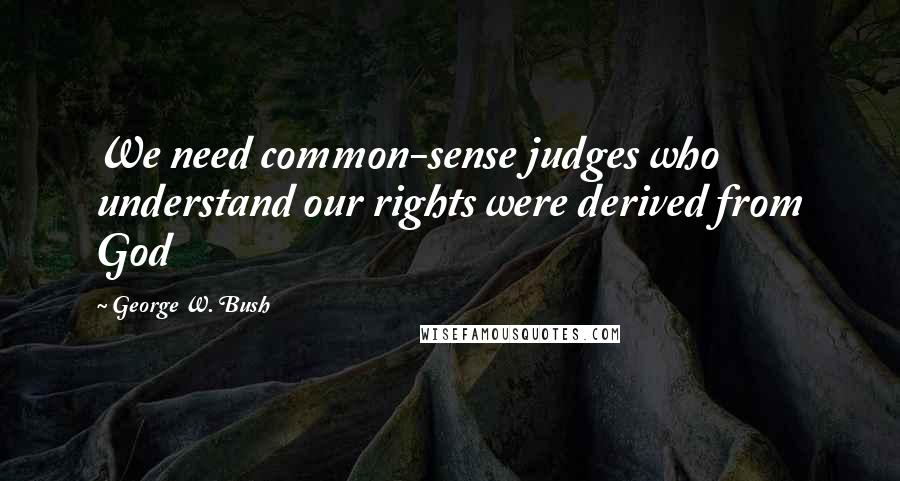 We need common-sense judges who understand our rights were derived from God

~ George W. Bush

WISEFAMOUSQUOTES.COM